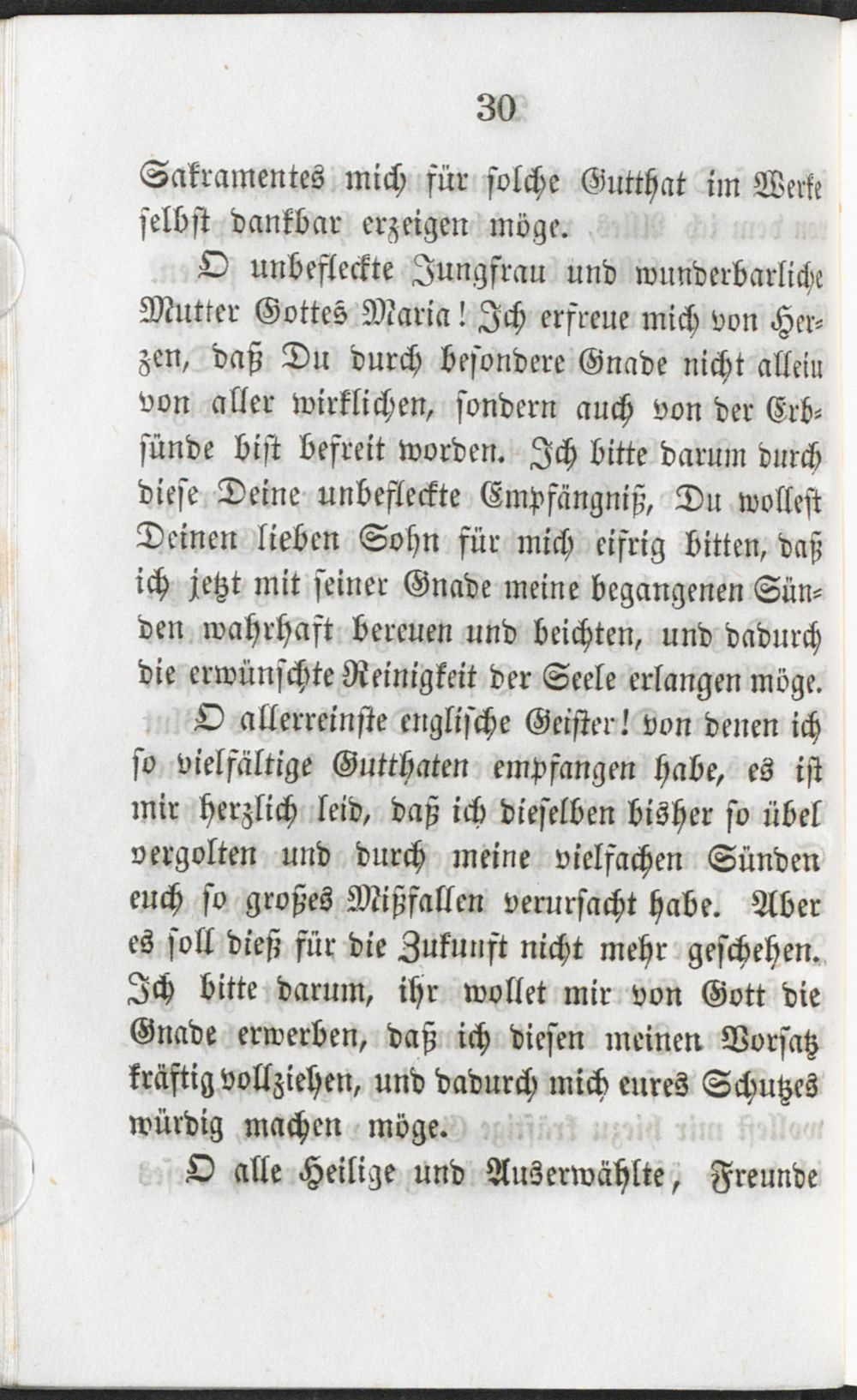 30

Sakramentes mich für solche Gutthat im Werke selbst dankbar erzeigen möge.

O unbefleckte Jungfrau und wunderbarliche Mutter Gottes Maria! Ich erfreue mich von Herzen, daß Du durch besondere Gnade nicht allein von aller wirklichen, sondern auch von der Erbsünde bist befreit worden. Ich bitte darum durch diese Deine unbefleckte Empfängniß, Du wollest Deinen lieben Sohn für mich eifrig bitten, daß ich jetzt mit seiner Gnade meine begangenen Sünden wahrhaft bereuen und beichten, und dadurch die erwünschte Reinigkeit der Seele erlangen möge.

O allerreinste englische Geister! von denen ich so vielfältige Gutthaten empfangen habe, es ist mir herzlich leid, daß ich dieselben bisher so übel vergolten und durch meine vielfachen Sünden euch so großes Mißfallen verursacht habe. Aber es soll dieß für die Zukunft nicht mehr geschehen. Ich bitte darum, ihr wollet mir von Gott die Gnade erwerben, daß ich diesen meinen Vorsatz kräftig vollziehen, und dadurch mich eures Schutzes würdig machen möge.

O alle Heilige und Auserwählte, Freunde